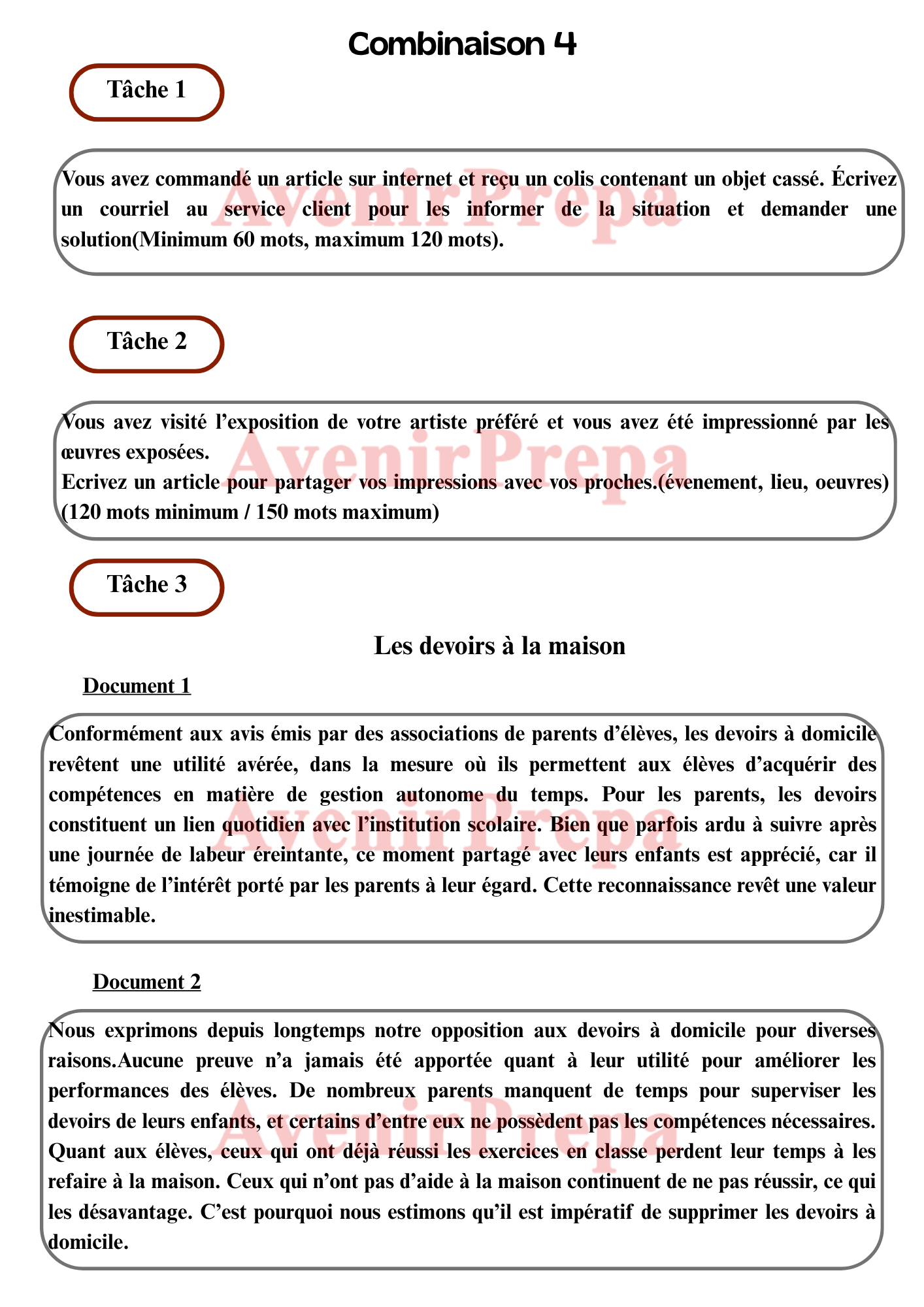 Combinaison 4

Tâche 1

Vous avez commandé un article sur internet et reçu un colis contenant un objet cassé. Écrivez un courriel au service client pour les informer de la situation et demander une solution(Minimum 60 mots, maximum 120 mots).

AvenirPrepa

Tâche 2

Vous avez visité l'exposition de votre artiste préféré et vous avez été impressionné par les œuvres exposées.
Ecrivez un article pour partager vos impressions avec vos proches.(évenement, lieu, oeuvres) (120 mots minimum / 150 mots maximum)

AvenirPrepa

Tâche 3

Les devoirs à la maison

Document 1

Conformément aux avis émis par des associations de parents d'élèves, les devoirs à domicile revêtent une utilité avérée, dans la mesure où ils permettent aux élèves d'acquérir des compétences en matière de gestion autonome du temps. Pour les parents, les devoirs constituent un lien quotidien avec l'institution scolaire. Bien que parfois ardu à suivre après une journée de labeur éreintante, ce moment partagé avec leurs enfants est apprécié, car il témoigne de l'intérêt porté par les parents à leur égard. Cette reconnaissance revêt une valeur inestimable.

AvenirPrepa

Document 2

Nous exprimons depuis longtemps notre opposition aux devoirs à domicile pour diverses raisons.Aucune preuve n'a jamais été apportée quant à leur utilité pour améliorer les performances des élèves. De nombreux parents manquent de temps pour superviser les devoirs de leurs enfants, et certains d'entre eux ne possèdent pas les compétences nécessaires. Quant aux élèves, ceux qui ont déjà réussi les exercices en classe perdent leur temps à les refaire à la maison. Ceux qui n'ont pas d'aide à la maison continuent de ne pas réussir, ce qui les désavantage. C'est pourquoi nous estimons qu'il est impératif de supprimer les devoirs à domicile.

AvenirPrepa